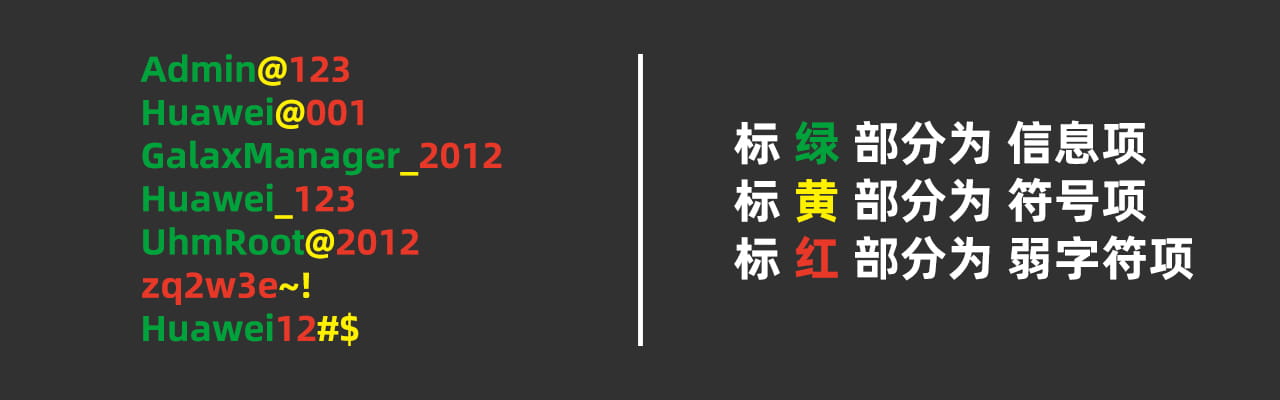 Admin@123
Huawei@001
GalaxManager_2012
Huawei_123
UhmRoot@2012
zq2w3e~!
Huawei12#$

标 绿 部分为 信息项
标 黄 部分为 符号项
标 红 部分为 弱字符项